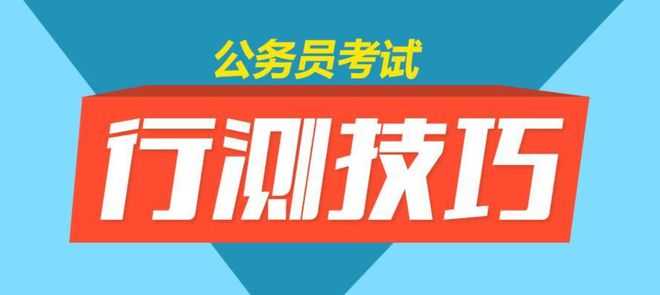 公务员考试

行测技巧